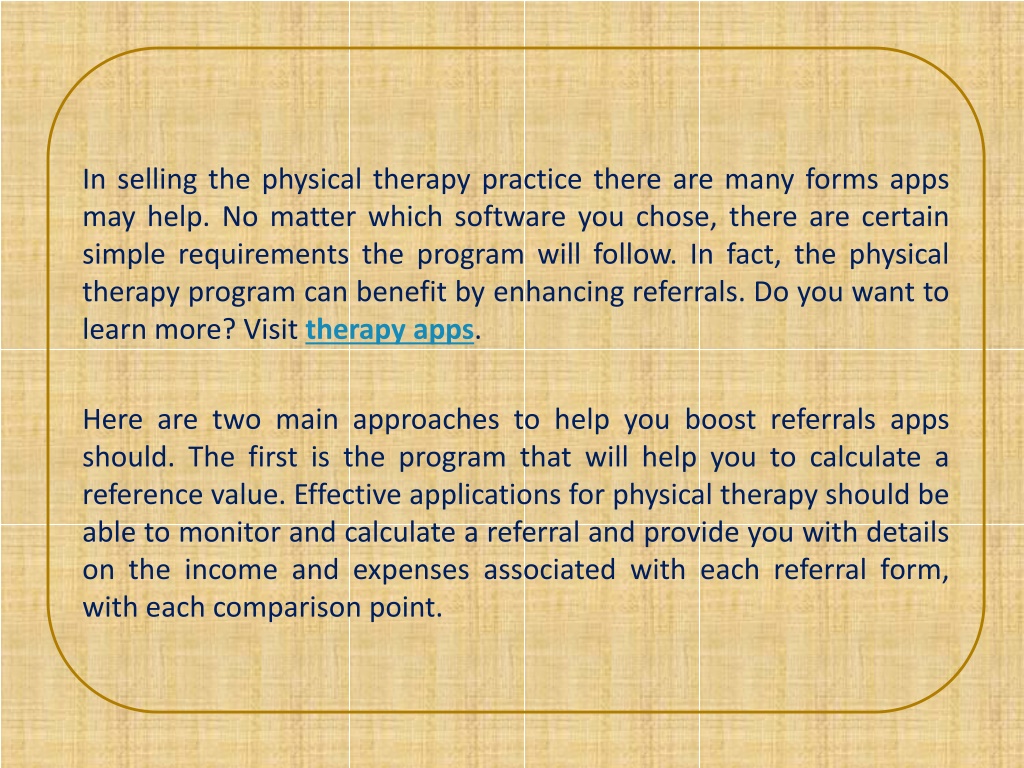 In selling the physical therapy practice there are many forms apps may help. No matter which software you chose, there are certain simple requirements the program will follow. In fact, the physical therapy program can benefit by enhancing referrals. Do you want to learn more? Visit therapy apps.

Here are two main approaches to help you boost referrals apps should. The first is the program that will help you to calculate a reference value. Effective applications for physical therapy should be able to monitor and calculate a referral and provide you with details on the income and expenses associated with each referral form, with each comparison point.